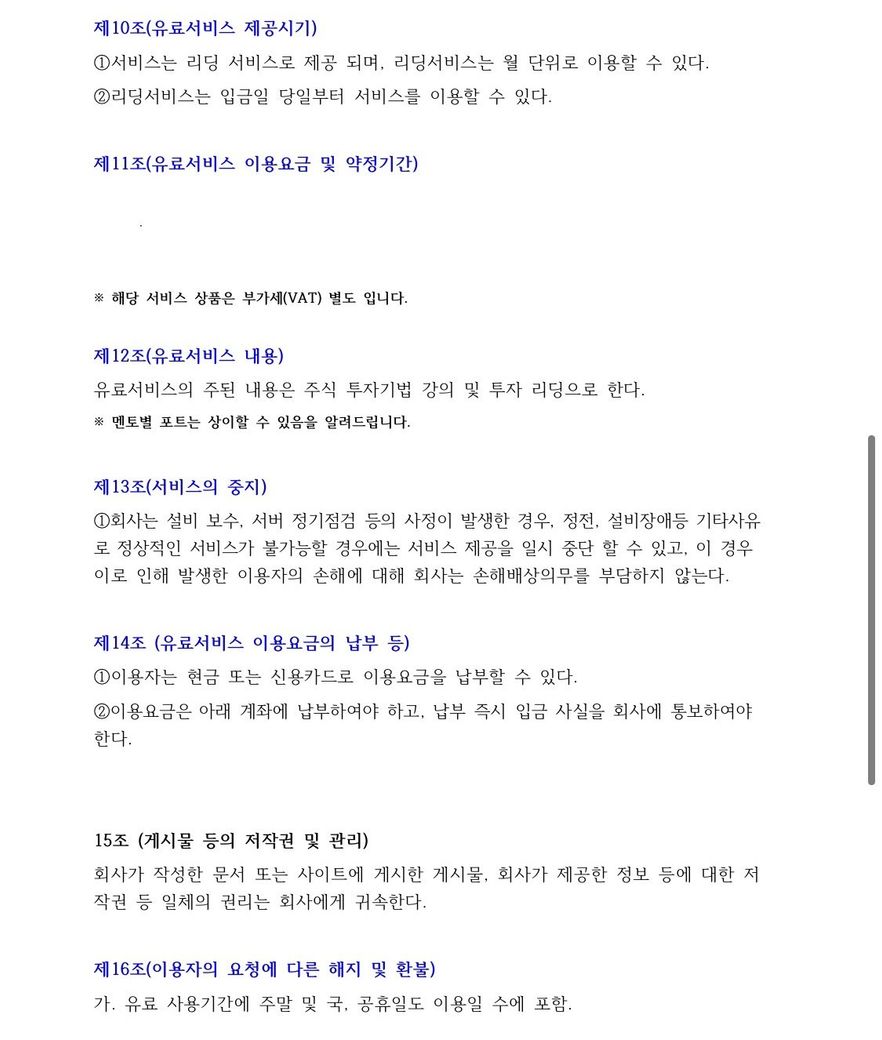 제10조(유료서비스 제공시기)

①서비스는 리딩 서비스로 제공 되며, 리딩서비스는 월 단위로 이용할 수 있다.

②리딩서비스는 입금일 당일부터 서비스를 이용할 수 있다.

제11조(유료서비스 이용요금 및 약정기간)

.

※ 해당 서비스 상품은 부가세(VAT) 별도 입니다.

제12조(유료서비스 내용)

유료서비스의 주된 내용은 주식 투자기법 강의 및 투자 리딩으로 한다.

※ 멘토별 포트는 상이할 수 있음을 알려드립니다.

제13조(서비스의 중지)

①회사는 설비 보수, 서버 정기점검 등의 사정이 발생한 경우, 정전, 설비장애등 기타사유로 정상적인 서비스가 불가능할 경우에는 서비스 제공을 일시 중단 할 수 있고, 이 경우 이로 인해 발생한 이용자의 손해에 대해 회사는 손해배상의무를 부담하지 않는다.

제14조 (유료서비스 이용요금의 납부 등)

①이용자는 현금 또는 신용카드로 이용요금을 납부할 수 있다.

②이용요금은 아래 계좌에 납부하여야 하고, 납부 즉시 입금 사실을 회사에 통보하여야 한다.

15조 (게시물 등의 저작권 및 관리)

회사가 작성한 문서 또는 사이트에 게시한 게시물, 회사가 제공한 정보 등에 대한 저작권 등 일체의 권리는 회사에게 귀속한다.

제16조(이용자의 요청에 다른 해지 및 환불)

가. 유료 사용기간에 주말 및 국, 공휴일도 이용일 수에 포함.